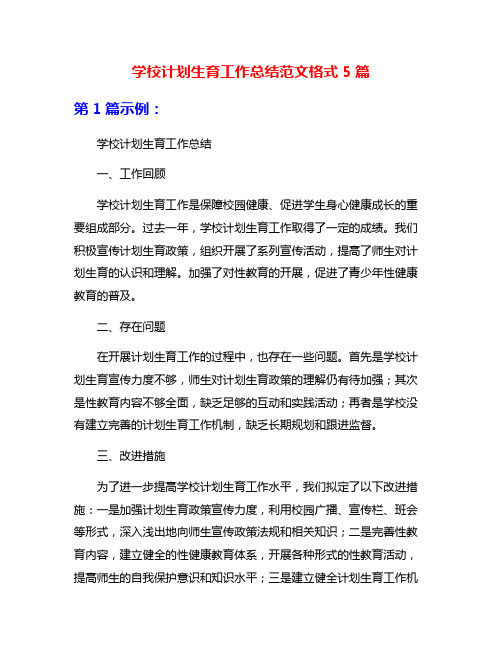 学校计划生育工作总结范文格式 5 篇

第 1 篇示例：

学校计划生育工作总结

一、工作回顾

学校计划生育工作是保障校园健康、促进学生身心健康成长的重要组成部分。过去一年，学校计划生育工作取得了一定的成绩。我们积极宣传计划生育政策，组织开展了系列宣传活动，提高了师生对计划生育的认识和理解。加强了对性教育的开展，促进了青少年性健康教育的普及。

二、存在问题

在开展计划生育工作的过程中，也存在一些问题。首先是学校计划生育宣传力度不够，师生对计划生育政策的理解仍有待加强；其次是性教育内容不够全面，缺乏足够的互动和实践活动；再者是学校没有建立完善的计划生育工作机制，缺乏长期规划和跟进监督。

三、改进措施

为了进一步提高学校计划生育工作水平，我们拟定了以下改进措施：一是加强计划生育政策宣传力度，利用校园广播、宣传栏、班会等形式，深入浅出地向师生宣传政策法规和相关知识；二是完善性教育内容，建立健全的性健康教育体系，开展各种形式的性教育活动，提高师生的自我保护意识和知识水平；三是建立健全计划生育工作机